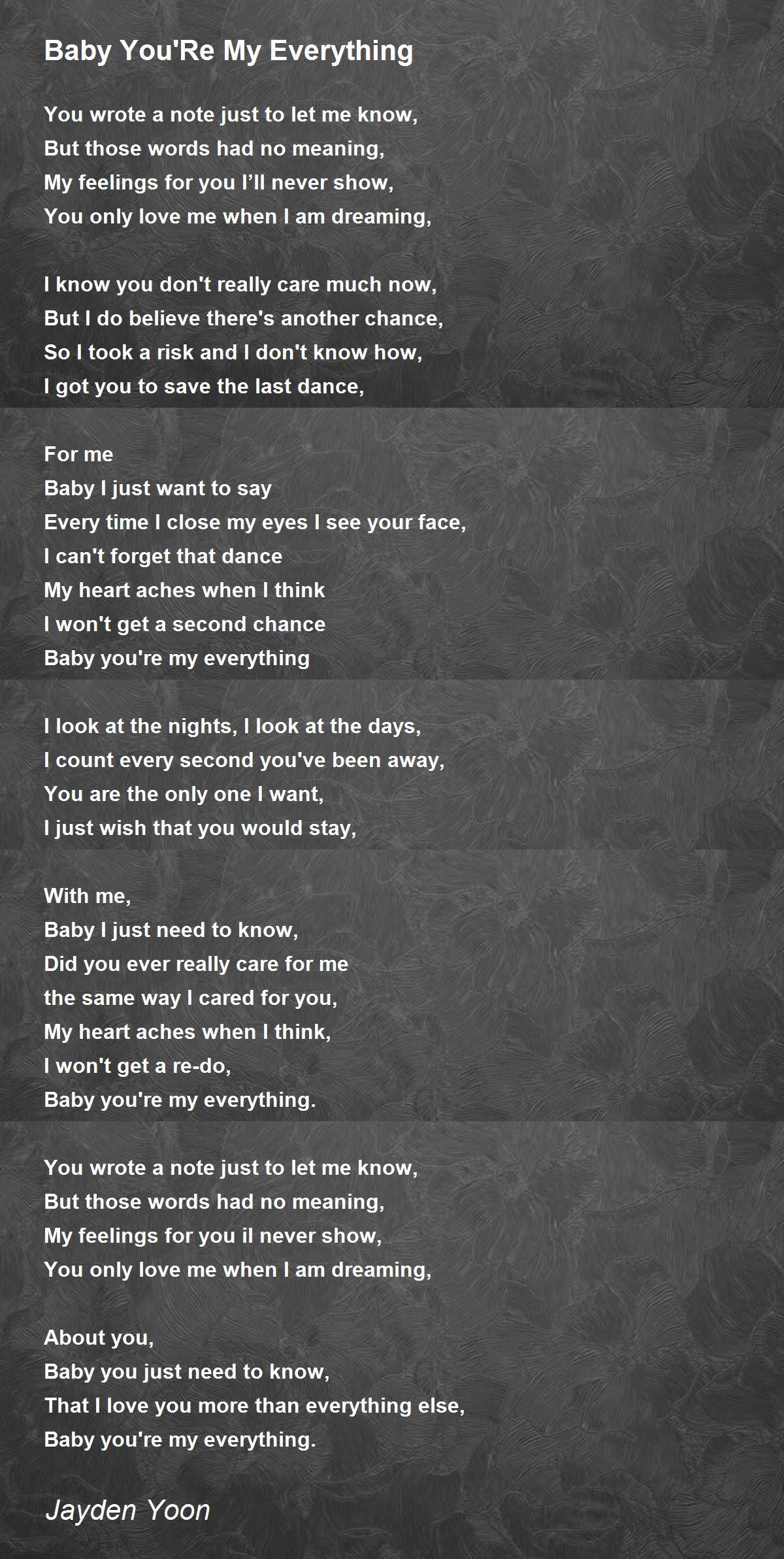 Baby You'Re My Everything

You wrote a note just to let me know,
But those words had no meaning,
My feelings for you I'll never show,
You only love me when I am dreaming,

I know you don't really care much now,
But I do believe there's another chance,
So I took a risk and I don't know how,
I got you to save the last dance,

For me
Baby I just want to say
Every time I close my eyes I see your face,
I can't forget that dance
My heart aches when I think
I won't get a second chance
Baby you're my everything

I look at the nights, I look at the days,
I count every second you've been away,
You are the only one I want,
I just wish that you would stay,

With me,
Baby I just need to know,
Did you ever really care for me
the same way I cared for you,
My heart aches when I think,
I won't get a re-do,
Baby you're my everything.

You wrote a note just to let me know,
But those words had no meaning,
My feelings for you il never show,
You only love me when I am dreaming,

About you,
Baby you just need to know,
That I love you more than everything else,
Baby you're my everything.

Jayden Yoon